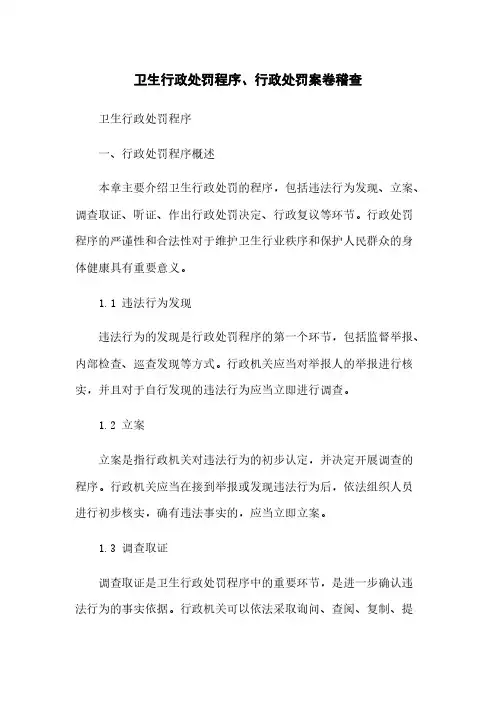 卫生行政处罚程序、行政处罚案卷稽查

卫生行政处罚程序

一、行政处罚程序概述

本章主要介绍卫生行政处罚的程序，包括违法行为发现、立案、调查取证、听证、作出行政处罚决定、行政复议等环节。行政处罚程序的严谨性和合法性对于维护卫生行业秩序和保护人民群众的身体健康具有重要意义。

1.1 违法行为发现

违法行为的发现是行政处罚程序的第一个环节，包括监督举报、内部检查、巡查发现等方式。行政机关应当对举报人的举报进行核实，并且对于自行发现的违法行为应当立即进行调查。

1.2 立案

立案是指行政机关对违法行为的初步认定，并决定开展调查的程序。行政机关应当在接到举报或发现违法行为后，依法组织人员进行初步核实，确有违法事实的，应当立即立案。

1.3 调查取证

调查取证是卫生行政处罚程序中的重要环节，是进一步确认违法行为的事实依据。行政机关可以依法采取询问、查阅、复制、提